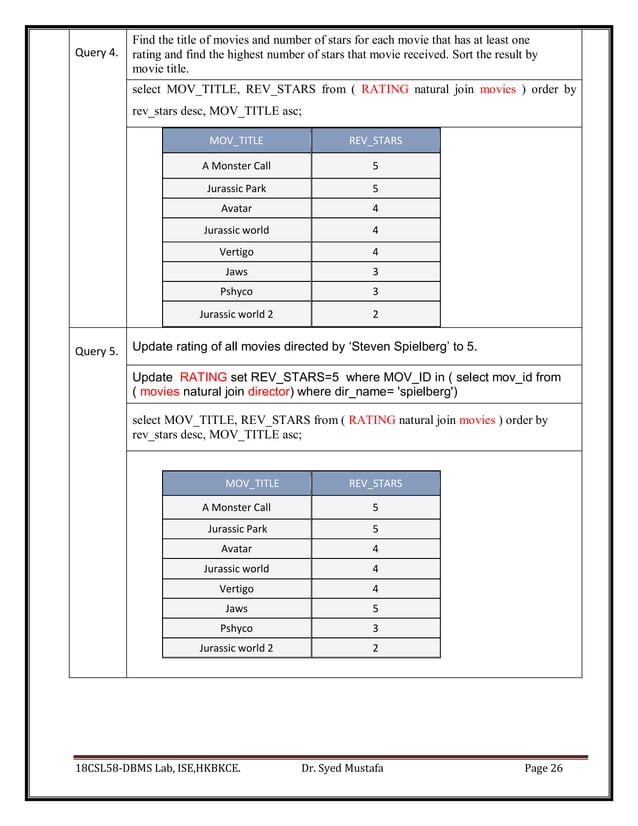 Query 4.

Find the title of movies and number of stars for each movie that has at least one rating and find the highest number of stars that movie received. Sort the result by movie title.

select MOV_TITLE, REV_STARS from ( RATING natural join movies ) order by rev_stars desc, MOV_TITLE asc;

| MOV_TITLE | REV_STARS |
|---|---|
| A Monster Call | 5 |
| Jurassic Park | 5 |
| Avatar | 4 |
| Jurassic world | 4 |
| Vertigo | 4 |
| Jaws | 3 |
| Pshyco | 3 |
| Jurassic world 2 | 2 |

Query 5.

Update rating of all movies directed by 'Steven Spielberg' to 5.

Update RATING set REV_STARS=5 where MOV_ID in ( select mov_id from ( movies natural join director) where dir_name= 'spielberg')

select MOV_TITLE, REV_STARS from ( RATING natural join movies ) order by rev_stars desc, MOV_TITLE asc;

| MOV_TITLE | REV_STARS |
|---|---|
| A Monster Call | 5 |
| Jurassic Park | 5 |
| Avatar | 4 |
| Jurassic world | 4 |
| Vertigo | 4 |
| Jaws | 5 |
| Pshyco | 3 |
| Jurassic world 2 | 2 |

18CSL58-DBMS Lab, ISE,HKBKCE. Dr. Syed Mustafa Page 26